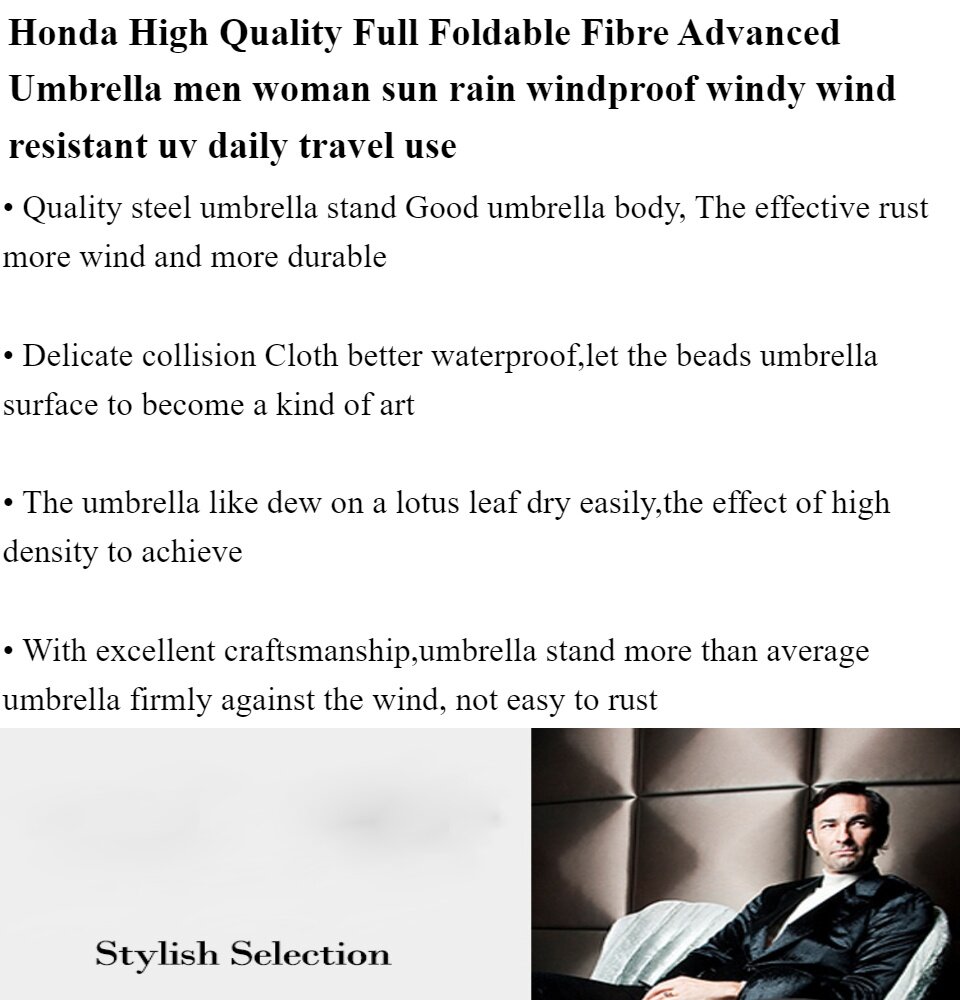 Honda High Quality Full Foldable Fibre Advanced Umbrella men woman sun rain windproof windy wind resistant uv daily travel use

• Quality steel umbrella stand Good umbrella body, The effective rust more wind and more durable

• Delicate collision Cloth better waterproof,let the beads umbrella surface to become a kind of art

• The umbrella like dew on a lotus leaf dry easily,the effect of high density to achieve

• With excellent craftsmanship,umbrella stand more than average umbrella firmly against the wind, not easy to rust

Stylish Selection